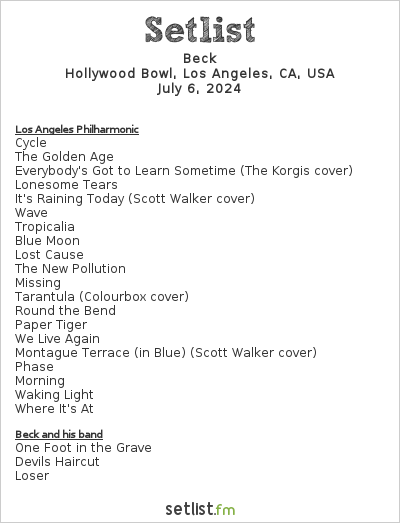 Setlist
Beck
Hollywood Bowl, Los Angeles, CA, USA
July 6, 2024

Los Angeles Philharmonic
Cycle
The Golden Age
Everybody's Got to Learn Sometime (The Korgis cover)
Lonesome Tears
It's Raining Today (Scott Walker cover)
Wave
Tropicalia
Blue Moon
Lost Cause
The New Pollution
Missing
Tarantula (Colourbox cover)
Round the Bend
Paper Tiger
We Live Again
Montague Terrace (in Blue) (Scott Walker cover)
Phase
Morning
Waking Light
Where It's At

Beck and his band
One Foot in the Grave
Devils Haircut
Loser

setlist.fm